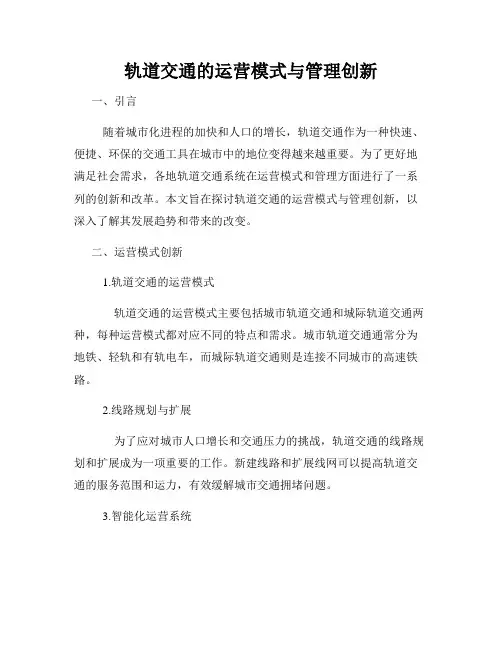 轨道交通的运营模式与管理创新

一、引言

随着城市化进程的加快和人口的增长，轨道交通作为一种快速、便捷、环保的交通工具在城市中的地位变得越来越重要。为了更好地满足社会需求，各地轨道交通系统在运营模式和管理方面进行了一系列的创新和改革。本文旨在探讨轨道交通的运营模式与管理创新，以深入了解其发展趋势和带来的改变。

二、运营模式创新

1.轨道交通的运营模式

轨道交通的运营模式主要包括城市轨道交通和城际轨道交通两种，每种运营模式都对应不同的特点和需求。城市轨道交通通常分为地铁、轻轨和有轨电车，而城际轨道交通则是连接不同城市的高速铁路。

2.线路规划与扩展

为了应对城市人口增长和交通压力的挑战，轨道交通的线路规划和扩展成为一项重要的工作。新建线路和扩展线网可以提高轨道交通的服务范围和运力，有效缓解城市交通拥堵问题。

3.智能化运营系统